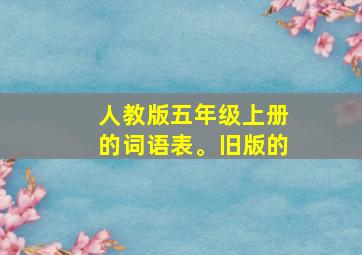 人教版五年级上册的词语表。旧版的